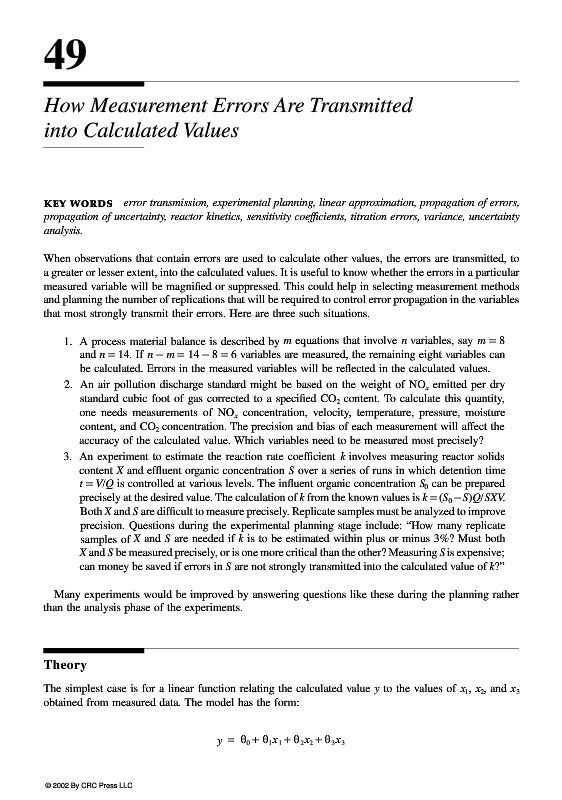 49

How Measurement Errors Are Transmitted into Calculated Values

KEY WORDS error transmission, experimental planning, linear approximation, propagation of errors, propagation of uncertainty, reactor kinetics, sensitivity coefficients, titration errors, variance, uncertainty analysis.

When observations that contain errors are used to calculate other values, the errors are transmitted, to a greater or lesser extent, into the calculated values. It is useful to know whether the errors in a particular measured variable will be magnified or suppressed. This could help in selecting measurement methods and planning the number of replications that will be required to control error propagation in the variables that most strongly transmit their errors. Here are three such situations.

1. A process material balance is described by $m$ equations that involve $n$ variables, say $m = 8$ and $n = 14$. If $n - m = 14 - 8 = 6$ variables are measured, the remaining eight variables can be calculated. Errors in the measured variables will be reflected in the calculated values.
2. An air pollution discharge standard might be based on the weight of $NO_x$ emitted per dry standard cubic foot of gas corrected to a specified $CO_2$ content. To calculate this quantity, one needs measurements of $NO_x$ concentration, velocity, temperature, pressure, moisture content, and $CO_2$ concentration. The precision and bias of each measurement will affect the accuracy of the calculated value. Which variables need to be measured most precisely?
3. An experiment to estimate the reaction rate coefficient $k$ involves measuring reactor solids content $X$ and effluent organic concentration $S$ over a series of runs in which detention time $t = V/Q$ is controlled at various levels. The influent organic concentration $S_0$ can be prepared precisely at the desired value. The calculation of $k$ from the known values is $k = (S_0 - S)Q/SXV$. Both $X$ and $S$ are difficult to measure precisely. Replicate samples must be analyzed to improve precision. Questions during the experimental planning stage include: "How many replicate samples of $X$ and $S$ are needed if $k$ is to be estimated within plus or minus 3%? Must both $X$ and $S$ be measured precisely, or is one more critical than the other? Measuring $S$ is expensive; can money be saved if errors in $S$ are not strongly transmitted into the calculated value of $k$?"

Many experiments would be improved by answering questions like these during the planning rather than the analysis phase of the experiments.

Theory

The simplest case is for a linear function relating the calculated value $y$ to the values of $x_1$, $x_2$, and $x_3$ obtained from measured data. The model has the form:

$y = \theta_0 + \theta_1 x_1 + \theta_2 x_2 + \theta_3 x_3$

© 2002 By CRC Press LLC